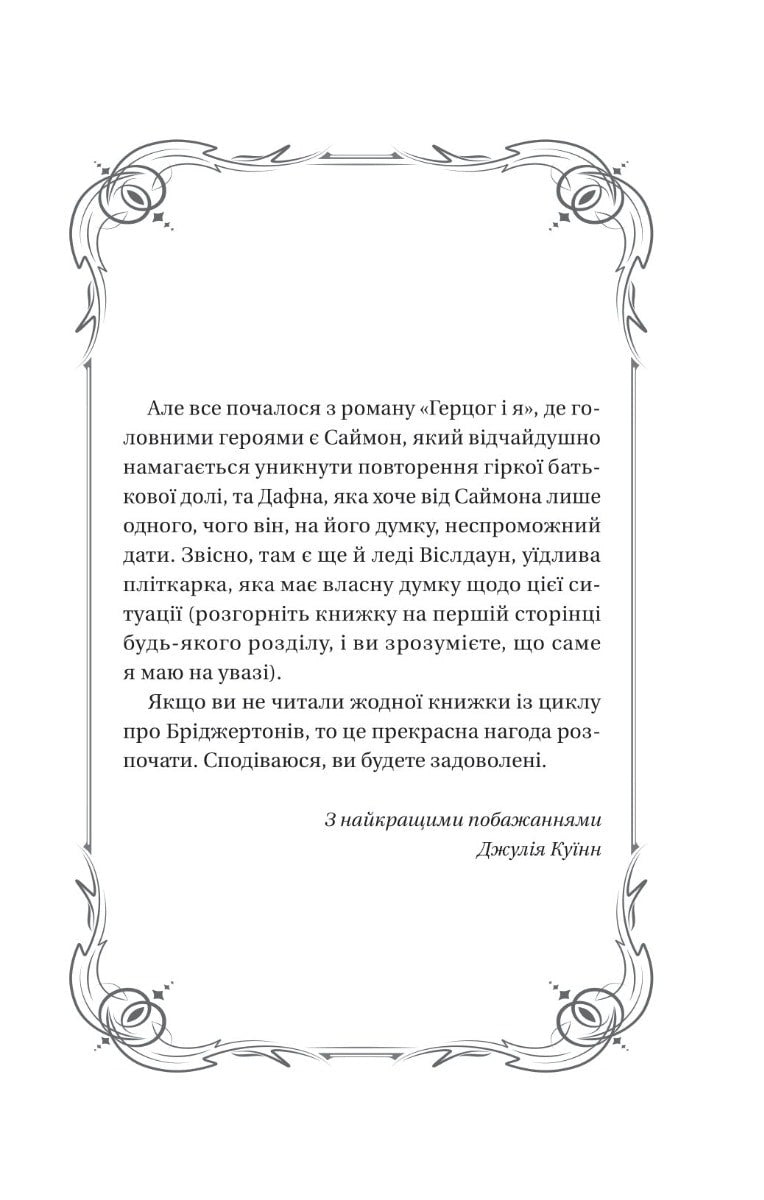 Але все почалося з роману «Герцог і я», де головними героями є Саймон, який відчайдушно намагається уникнути повторення гіркої батькової долі, та Дафна, яка хоче від Саймона лише одного, чого він, на його думку, неспроможний дати. Звісно, там є ще й леді Віслдаун, уїдлива пліткарка, яка має власну думку щодо цієї ситуації (розгорніть книжку на першій сторінці будь-якого розділу, і ви зрозумієте, що саме я маю на увазі).

Якщо ви не читали жодної книжки із циклу про Бріджертонів, то це прекрасна нагода розпочати. Сподіваюся, ви будете задоволені.

З найкращими побажаннями
Джулія Куїнн